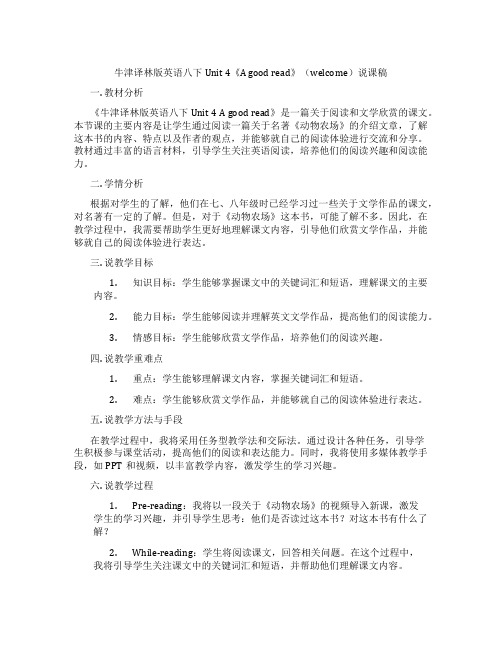 牛津译林版英语八下 Unit 4《A good read》（welcome）说课稿

一. 教材分析

《牛津译林版英语八下 Unit 4 A good read》是一篇关于阅读和文学欣赏的课文。本节课的主要内容是让学生通过阅读一篇关于名著《动物农场》的介绍文章，了解这本书的内容、特点以及作者的观点，并能够就自己的阅读体验进行交流和分享。教材通过丰富的语言材料，引导学生关注英语阅读，培养他们的阅读兴趣和阅读能力。

二. 学情分析

根据对学生的了解，他们在七、八年级时已经学习过一些关于文学作品的课文，对名著有一定的了解。但是，对于《动物农场》这本书，可能了解不多。因此，在教学过程中，我需要帮助学生更好地理解课文内容，引导他们欣赏文学作品，并能够就自己的阅读体验进行表达。

三. 说教学目标

1. 知识目标：学生能够掌握课文中的关键词汇和短语，理解课文的主要内容。

2. 能力目标：学生能够阅读并理解英文文学作品，提高他们的阅读能力。

3. 情感目标：学生能够欣赏文学作品，培养他们的阅读兴趣。

四. 说教学重难点

1. 重点：学生能够理解课文内容，掌握关键词汇和短语。

2. 难点：学生能够欣赏文学作品，并能够就自己的阅读体验进行表达。

五. 说教学方法与手段

在教学过程中，我将采用任务型教学法和交际法。通过设计各种任务，引导学生积极参与课堂活动，提高他们的阅读和表达能力。同时，我将使用多媒体教学手段，如 PPT 和视频，以丰富教学内容，激发学生的学习兴趣。

六. 说教学过程

1. Pre-reading：我将以一段关于《动物农场》的视频导入新课，激发学生的学习兴趣，并引导学生思考：他们是否读过这本书？对这本书有什么了解？

2. While-reading：学生将阅读课文，回答相关问题。在这个过程中，我将引导学生关注课文中的关键词汇和短语，并帮助他们理解课文内容。